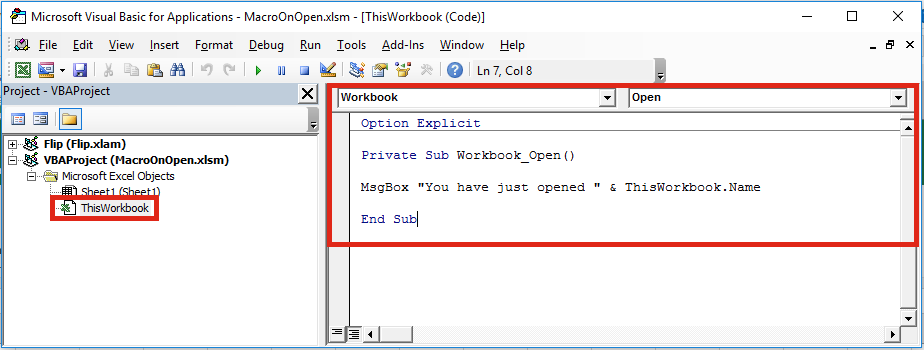 Microsoft Visual Basic for Applications - MacroOnOpen.xlsm - [ThisWorkbook (Code)]

File Edit View Insert Format Debug Run Tools Add-Ins Window Help

Ln 7, Col 8

Project - VBAProject

Flip (Flip.xlam)
VBAProject (MacroOnOpen.xlsm)
Microsoft Excel Objects
Sheet1 (Sheet1)
ThisWorkbook

Workbook
Open

Option Explicit

Private Sub Workbook_Open()

MsgBox "You have just opened " & ThisWorkbook.Name

End Sub